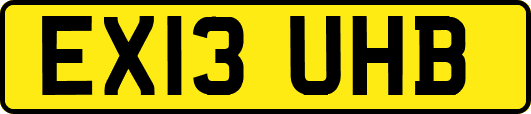 EX13 UHB